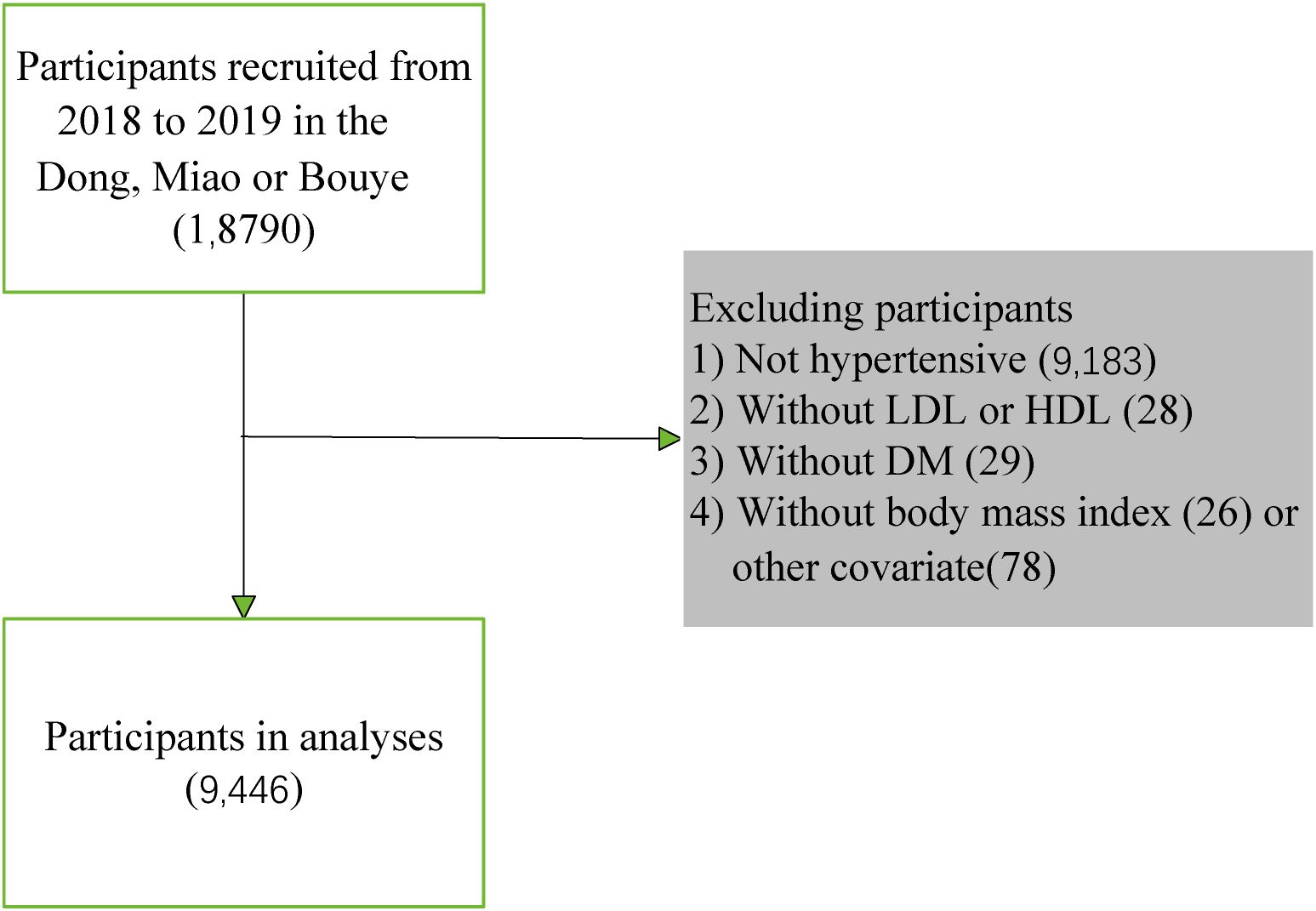 Participants recruited from 2018 to 2019 in the Dong, Miao or Bouye (1,8790)

Excluding participants
1) Not hypertensive (9,183)
2) Without LDL or HDL (28)
3) Without DM (29)
4) Without body mass index (26) or other covariate(78)

Participants in analyses (9,446)